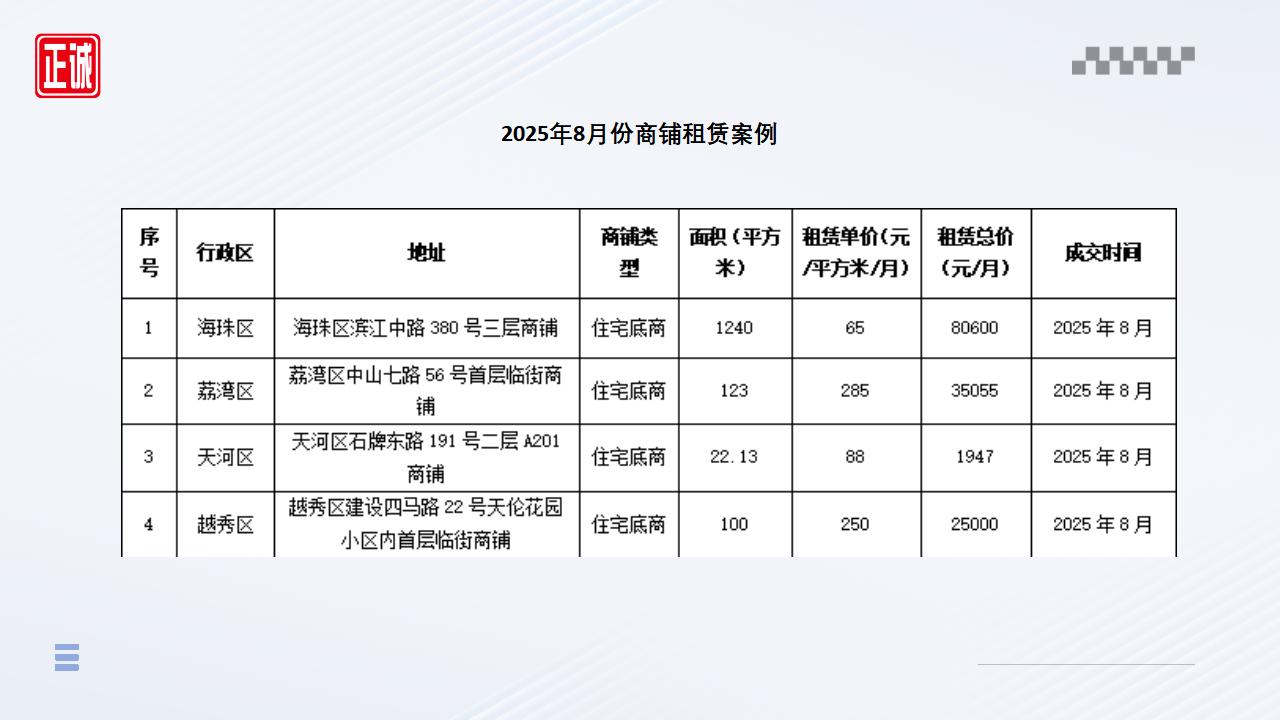 正诚

2025年8月份商铺租赁案例

| 序号 | 行政区 | 地址 | 商铺类型 | 面积（平方米） | 租赁单价(元/平方米/月) | 租赁总价（元/月） | 成交时间 |
|---|---|---|---|---|---|---|---|
| 1 | 海珠区 | 海珠区滨江中路 380 号三层商铺 | 住宅底商 | 1240 | 65 | 80600 | 2025 年 8 月 |
| 2 | 荔湾区 | 荔湾区中山七路 56 号首层临街商铺 | 住宅底商 | 123 | 285 | 35055 | 2025 年 8 月 |
| 3 | 天河区 | 天河区石牌东路 191 号二层 A201 商铺 | 住宅底商 | 22.13 | 88 | 1947 | 2025 年 8 月 |
| 4 | 越秀区 | 越秀区建设四马路 22 号天伦花园小区内首层临街商铺 | 住宅底商 | 100 | 250 | 25000 | 2025 年 8 月 |